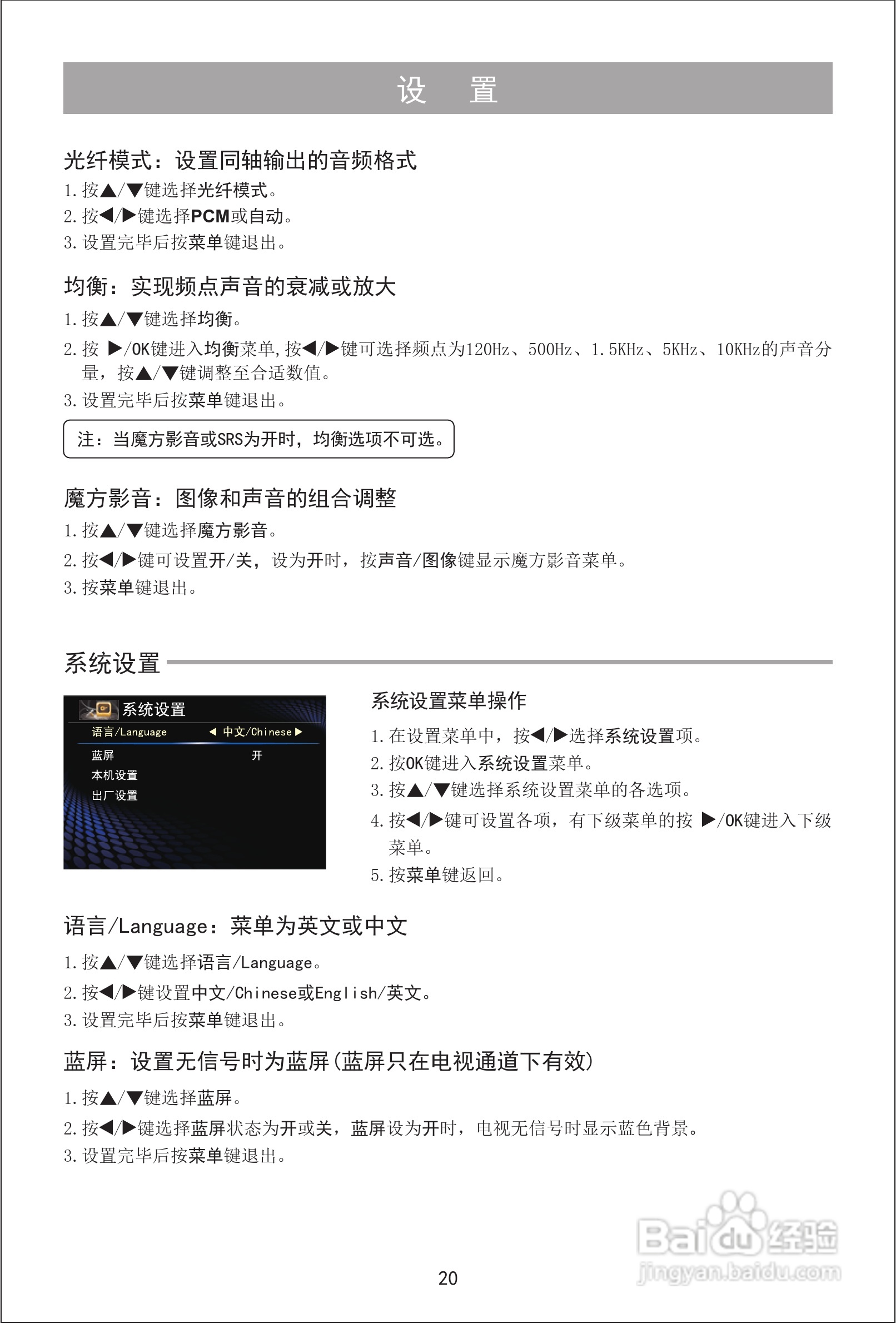 设 置

光纤模式：设置同轴输出的音频格式

1. 按▲/▼键选择光纤模式。
2. 按◀/▶键选择PCM或自动。
3. 设置完毕后按菜单键退出。

均衡：实现频点声音的衰减或放大

1. 按▲/▼键选择均衡。
2. 按 ▶/OK键进入均衡菜单，按◀/▶键可选择频点为120Hz、500Hz、1.5KHz、5KHz、10KHz的声音分量，按▲/▼键调整至合适数值。
3. 设置完毕后按菜单键退出。

注：当魔方影音或SRS为开时，均衡选项不可选。

魔方影音：图像和声音的组合调整

1. 按▲/▼键选择魔方影音。
2. 按◀/▶键可设置开/关，设为开时，按声音/图像键显示魔方影音菜单。
3. 按菜单键退出。

系统设置

系统设置
语言/Language ◀ 中文/Chinese ▶
蓝屏 开
本机设置
出厂设置

系统设置菜单操作

1. 在设置菜单中，按◀/▶选择系统设置项。
2. 按OK键进入系统设置菜单。
3. 按▲/▼键选择系统设置菜单的各选项。
4. 按◀/▶键可设置各项，有下级菜单的按 ▶/OK键进入下级菜单。
5. 按菜单键返回。

语言/Language：菜单为英文或中文

1. 按▲/▼键选择语言/Language。
2. 按◀/▶键设置中文/Chinese或English/英文。
3. 设置完毕后按菜单键退出。

蓝屏：设置无信号时为蓝屏(蓝屏只在电视通道下有效)

1. 按▲/▼键选择蓝屏。
2. 按◀/▶键选择蓝屏状态为开或关，蓝屏设为开时，电视无信号时显示蓝色背景。
3. 设置完毕后按菜单键退出。

20

Baidu经验
jingyan.baidu.com